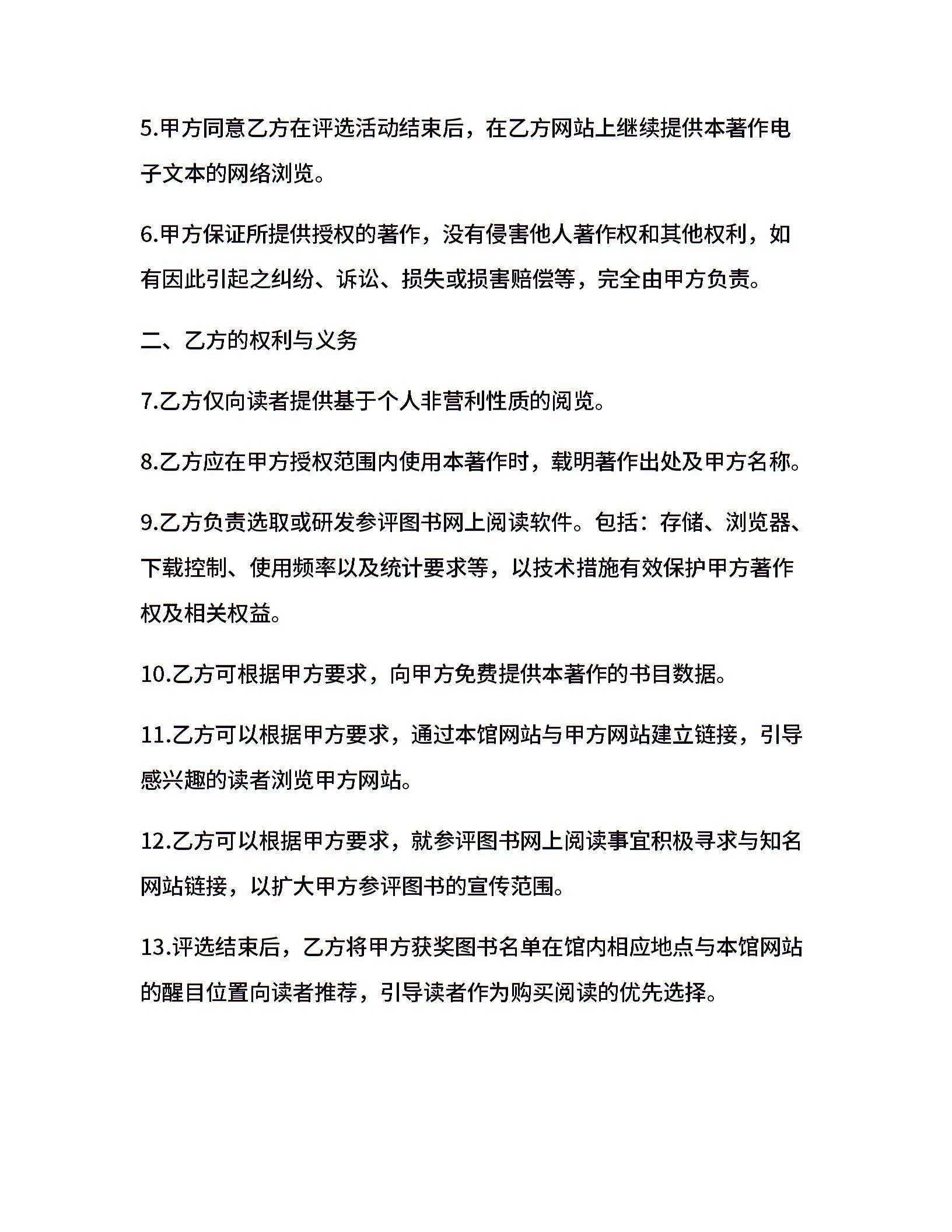 5.甲方同意乙方在评选活动结束后，在乙方网站上继续提供本著作电子文本的网络浏览。

6.甲方保证所提供授权的著作，没有侵害他人著作权和其他权利，如有因此引起之纠纷、诉讼、损失或损害赔偿等，完全由甲方负责。

二、乙方的权利与义务

7.乙方仅向读者提供基于个人非营利性质的阅览。

8.乙方应在甲方授权范围内使用本著作时，载明著作出处及甲方名称。

9.乙方负责选取或研发参评图书网上阅读软件。包括：存储、浏览器、下载控制、使用频率以及统计要求等，以技术措施有效保护甲方著作权及相关权益。

10.乙方可根据甲方要求，向甲方免费提供本著作的书目数据。

11.乙方可以根据甲方要求，通过本馆网站与甲方网站建立链接，引导感兴趣的读者浏览甲方网站。

12.乙方可以根据甲方要求，就参评图书网上阅读事宜积极寻求与知名网站链接，以扩大甲方参评图书的宣传范围。

13.评选结束后，乙方将甲方获奖图书名单在馆内相应地点与本馆网站的醒目位置向读者推荐，引导读者作为购买阅读的优先选择。